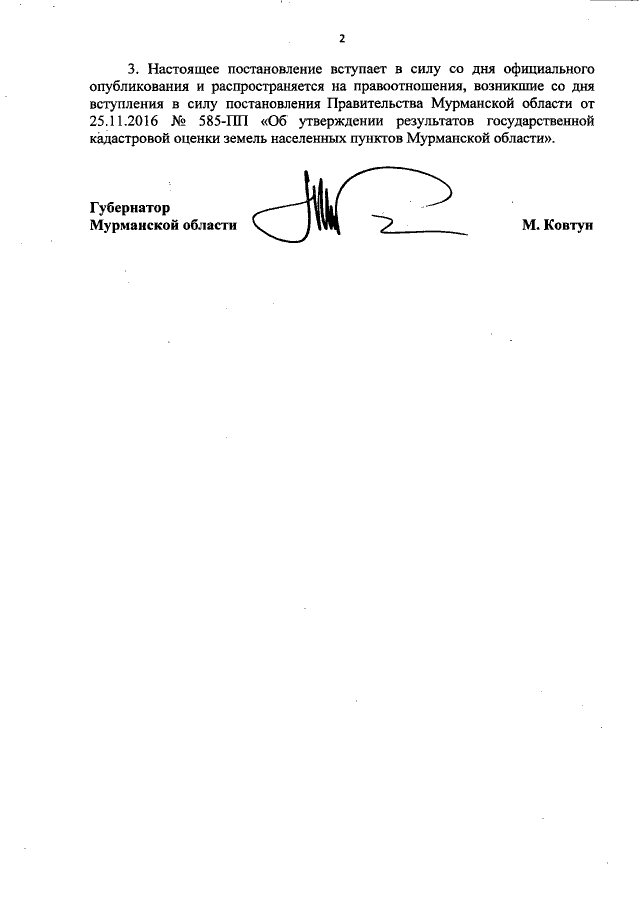 2

3. Настоящее постановление вступает в силу со дня официального опубликования и распространяется на правоотношения, возникшие со дня вступления в силу постановления Правительства Мурманской области от 25.11.2016 № 585-ПП «Об утверждении результатов государственной кадастровой оценки земель населенных пунктов Мурманской области».

Губернатор
Мурманской области

М. Ковтун